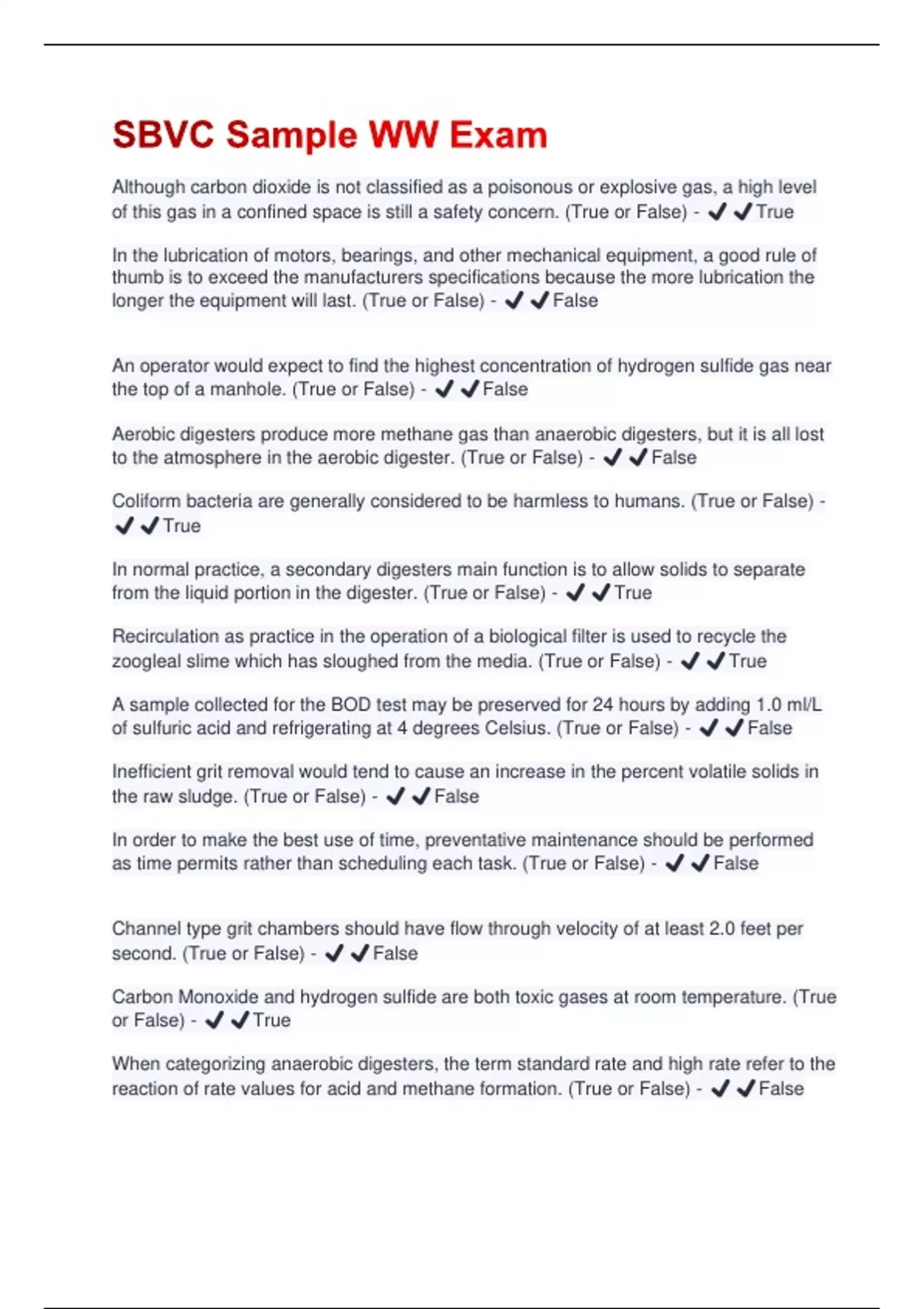 SBVC Sample WW Exam

Although carbon dioxide is not classified as a poisonous or explosive gas, a high level of this gas in a confined space is still a safety concern. (True or False) - ✔✔True

In the lubrication of motors, bearings, and other mechanical equipment, a good rule of thumb is to exceed the manufacturers specifications because the more lubrication the longer the equipment will last. (True or False) - ✔✔False

An operator would expect to find the highest concentration of hydrogen sulfide gas near the top of a manhole. (True or False) - ✔✔False

Aerobic digesters produce more methane gas than anaerobic digesters, but it is all lost to the atmosphere in the aerobic digester. (True or False) - ✔✔False

Coliform bacteria are generally considered to be harmless to humans. (True or False) - ✔✔True

In normal practice, a secondary digesters main function is to allow solids to separate from the liquid portion in the digester. (True or False) - ✔✔True

Recirculation as practice in the operation of a biological filter is used to recycle the zoogleal slime which has sloughed from the media. (True or False) - ✔✔True

A sample collected for the BOD test may be preserved for 24 hours by adding 1.0 ml/L of sulfuric acid and refrigerating at 4 degrees Celsius. (True or False) - ✔✔False

Inefficient grit removal would tend to cause an increase in the percent volatile solids in the raw sludge. (True or False) - ✔✔False

In order to make the best use of time, preventative maintenance should be performed as time permits rather than scheduling each task. (True or False) - ✔✔False

Channel type grit chambers should have flow through velocity of at least 2.0 feet per second. (True or False) - ✔✔False

Carbon Monoxide and hydrogen sulfide are both toxic gases at room temperature. (True or False) - ✔✔True

When categorizing anaerobic digesters, the term standard rate and high rate refer to the reaction of rate values for acid and methane formation. (True or False) - ✔✔False